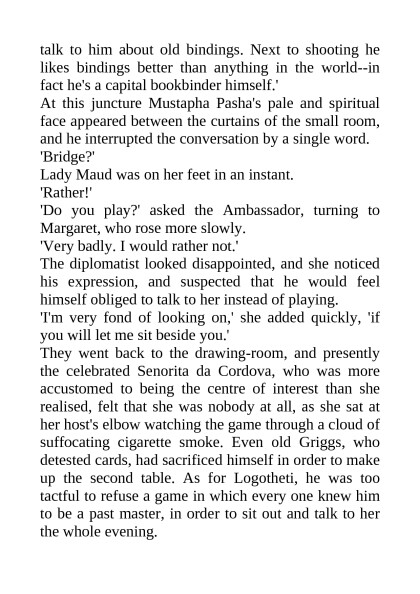 talk to him about old bindings. Next to shooting he likes bindings better than anything in the world--in fact he's a capital bookbinder himself.'

At this juncture Mustapha Pasha's pale and spiritual face appeared between the curtains of the small room, and he interrupted the conversation by a single word.

'Bridge?'

Lady Maud was on her feet in an instant.

'Rather!'

'Do you play?' asked the Ambassador, turning to Margaret, who rose more slowly.

'Very badly. I would rather not.'

The diplomatist looked disappointed, and she noticed his expression, and suspected that he would feel himself obliged to talk to her instead of playing.

'I'm very fond of looking on,' she added quickly, 'if you will let me sit beside you.'

They went back to the drawing-room, and presently the celebrated Senorita da Cordova, who was more accustomed to being the centre of interest than she realised, felt that she was nobody at all, as she sat at her host's elbow watching the game through a cloud of suffocating cigarette smoke. Even old Griggs, who detested cards, had sacrificed himself in order to make up the second table. As for Logotheti, he was too tactful to refuse a game in which every one knew him to be a past master, in order to sit out and talk to her the whole evening.